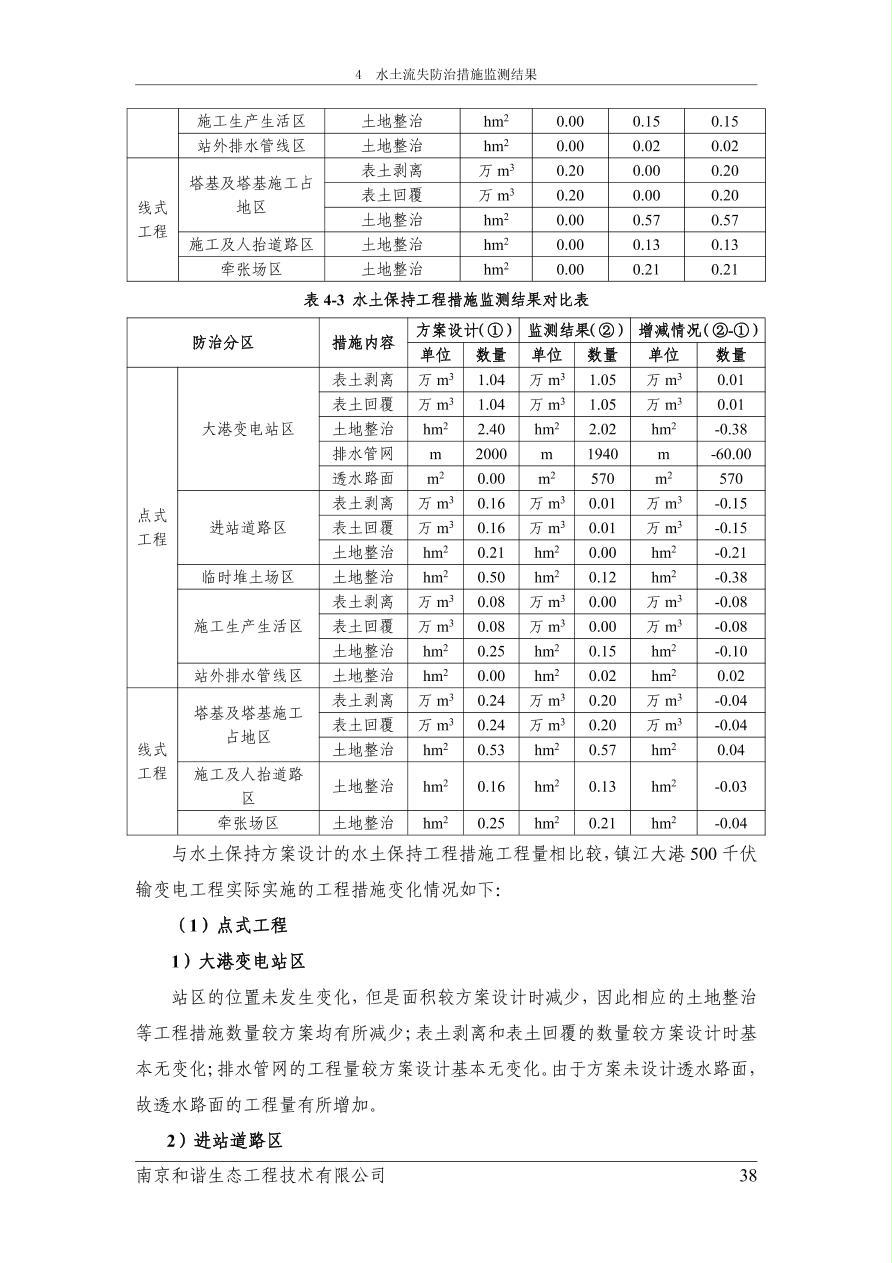 4　水土流失防治措施监测结果

| | 施工生产生活区 | 土地整治 | $hm^2$ | 0.00 | 0.15 | 0.15 |
|---|---|---|---|---|---|---|
| | 站外排水管线区 | 土地整治 | $hm^2$ | 0.00 | 0.02 | 0.02 |
| 线式工程 | 塔基及塔基施工占地区 | 表土剥离 | 万 $m^3$ | 0.20 | 0.00 | 0.20 |
| | | 表土回覆 | 万 $m^3$ | 0.20 | 0.00 | 0.20 |
| | | 土地整治 | $hm^2$ | 0.00 | 0.57 | 0.57 |
| | 施工及人抬道路区 | 土地整治 | $hm^2$ | 0.00 | 0.13 | 0.13 |
| | 牵张场区 | 土地整治 | $hm^2$ | 0.00 | 0.21 | 0.21 |

表 4-3 水土保持工程措施监测结果对比表

| 防治分区 | | 措施内容 | 方案设计(①) | | 监测结果(②) | | 增减情况(②-①) | |
|---|---|---|---|---|---|---|---|---|
| | | | 单位 | 数量 | 单位 | 数量 | 单位 | 数量 |
| 点式工程 | 大港变电站区 | 表土剥离 | 万 $m^3$ | 1.04 | 万 $m^3$ | 1.05 | 万 $m^3$ | 0.01 |
| | | 表土回覆 | 万 $m^3$ | 1.04 | 万 $m^3$ | 1.05 | 万 $m^3$ | 0.01 |
| | | 土地整治 | $hm^2$ | 2.40 | $hm^2$ | 2.02 | $hm^2$ | -0.38 |
| | | 排水管网 | m | 2000 | m | 1940 | m | -60.00 |
| | | 透水路面 | $m^2$ | 0.00 | $m^2$ | 570 | $m^2$ | 570 |
| | 进站道路区 | 表土剥离 | 万 $m^3$ | 0.16 | 万 $m^3$ | 0.01 | 万 $m^3$ | -0.15 |
| | | 表土回覆 | 万 $m^3$ | 0.16 | 万 $m^3$ | 0.01 | 万 $m^3$ | -0.15 |
| | | 土地整治 | $hm^2$ | 0.21 | $hm^2$ | 0.00 | $hm^2$ | -0.21 |
| | 临时堆土场区 | 土地整治 | $hm^2$ | 0.50 | $hm^2$ | 0.12 | $hm^2$ | -0.38 |
| | 施工生产生活区 | 表土剥离 | 万 $m^3$ | 0.08 | 万 $m^3$ | 0.00 | 万 $m^3$ | -0.08 |
| | | 表土回覆 | 万 $m^3$ | 0.08 | 万 $m^3$ | 0.00 | 万 $m^3$ | -0.08 |
| | | 土地整治 | $hm^2$ | 0.25 | $hm^2$ | 0.15 | $hm^2$ | -0.10 |
| | 站外排水管线区 | 土地整治 | $hm^2$ | 0.00 | $hm^2$ | 0.02 | $hm^2$ | 0.02 |
| 线式工程 | 塔基及塔基施工占地区 | 表土剥离 | 万 $m^3$ | 0.24 | 万 $m^3$ | 0.20 | 万 $m^3$ | -0.04 |
| | | 表土回覆 | 万 $m^3$ | 0.24 | 万 $m^3$ | 0.20 | 万 $m^3$ | -0.04 |
| | | 土地整治 | $hm^2$ | 0.53 | $hm^2$ | 0.57 | $hm^2$ | 0.04 |
| | 施工及人抬道路区 | 土地整治 | $hm^2$ | 0.16 | $hm^2$ | 0.13 | $hm^2$ | -0.03 |
| | 牵张场区 | 土地整治 | $hm^2$ | 0.25 | $hm^2$ | 0.21 | $hm^2$ | -0.04 |

与水土保持方案设计的水土保持工程措施工程量相比较，镇江大港 500 千伏输变电工程实际实施的工程措施变化情况如下:

（1）点式工程

1）大港变电站区

站区的位置未发生变化，但是面积较方案设计时减少，因此相应的土地整治等工程措施数量较方案均有所减少；表土剥离和表土回覆的数量较方案设计时基本无变化；排水管网的工程量较方案设计基本无变化。由于方案未设计透水路面，故透水路面的工程量有所增加。

2）进站道路区

南京和谐生态工程技术有限公司　38